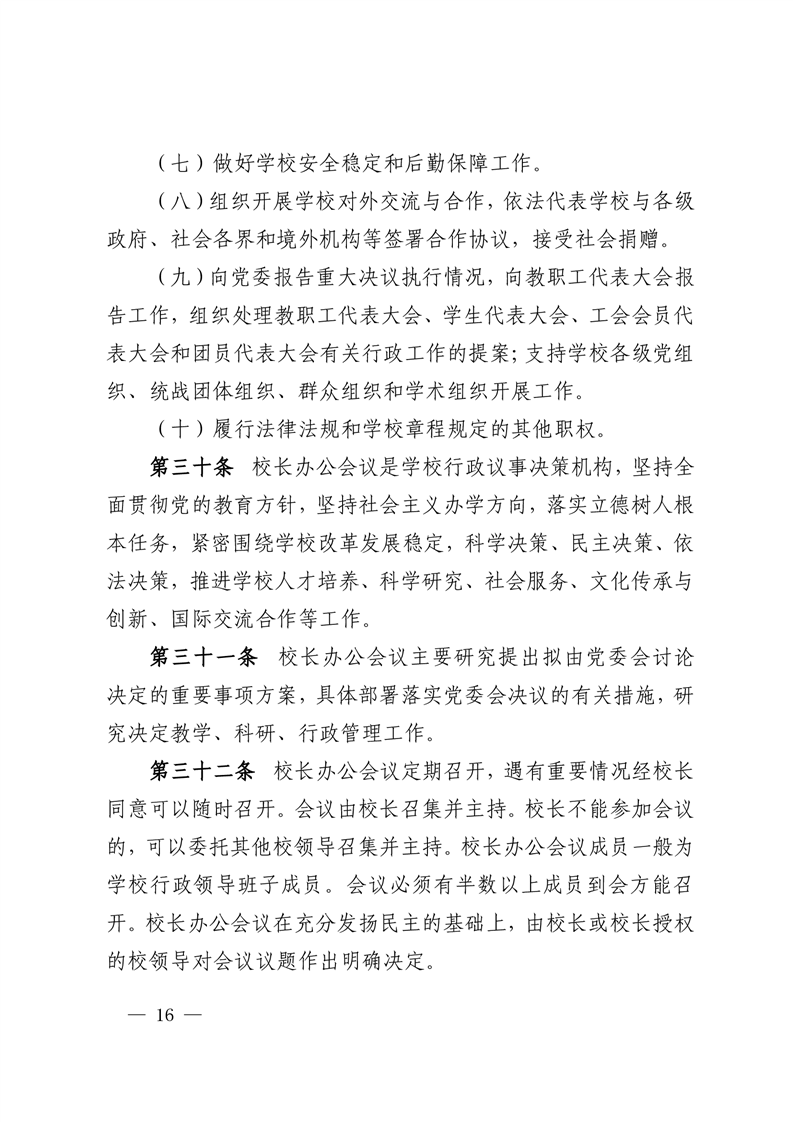 （七）做好学校安全稳定和后勤保障工作。

（八）组织开展学校对外交流与合作，依法代表学校与各级政府、社会各界和境外机构等签署合作协议，接受社会捐赠。

（九）向党委报告重大决议执行情况，向教职工代表大会报告工作，组织处理教职工代表大会、学生代表大会、工会会员代表大会和团员代表大会有关行政工作的提案；支持学校各级党组织、统战团体组织、群众组织和学术组织开展工作。

（十）履行法律法规和学校章程规定的其他职权。

第三十条　校长办公会议是学校行政议事决策机构，坚持全面贯彻党的教育方针，坚持社会主义办学方向，落实立德树人根本任务，紧密围绕学校改革发展稳定，科学决策、民主决策、依法决策，推进学校人才培养、科学研究、社会服务、文化传承与创新、国际交流合作等工作。

第三十一条　校长办公会议主要研究提出拟由党委会讨论决定的重要事项方案，具体部署落实党委会决议的有关措施，研究决定教学、科研、行政管理工作。

第三十二条　校长办公会议定期召开，遇有重要情况经校长同意可以随时召开。会议由校长召集并主持。校长不能参加会议的，可以委托其他校领导召集并主持。校长办公会议成员一般为学校行政领导班子成员。会议必须有半数以上成员到会方能召开。校长办公会议在充分发扬民主的基础上，由校长或校长授权的校领导对会议议题作出明确决定。

— 16 —